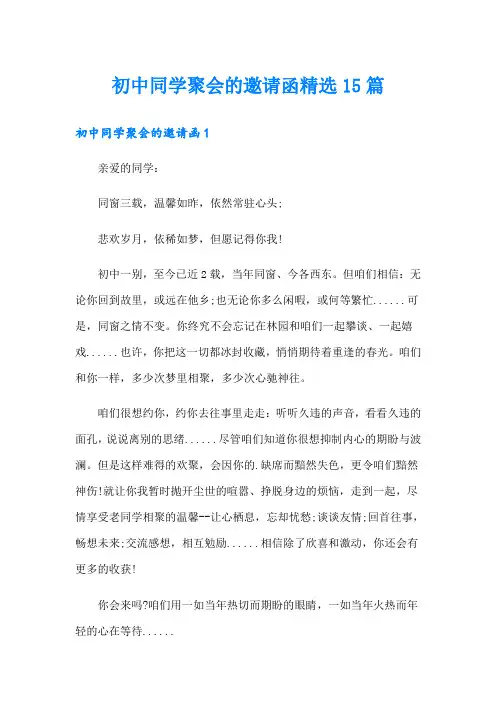 初中同学聚会的邀请函精选15篇

初中同学聚会的邀请函1

亲爱的同学：

同窗三载，温馨如昨，依然常驻心头；

悲欢岁月，依稀如梦，但愿记得你我！

初中一别，至今已近2载，当年同窗、今各西东。但咱们相信：无论你回到故里，或远在他乡；也无论你多么闲暇，或何等繁忙......可是，同窗之情不变。你终究不会忘记在林园和咱们一起攀谈、一起嬉戏......也许，你把这一切都冰封收藏，悄悄期待着重逢的春光。咱们和你一样，多少次梦里相聚，多少次心驰神往。

咱们很想约你，约你去往事里走走：听听久违的声音，看看久违的面孔，说说离别的思绪......尽管咱们知道你很想抑制内心的期盼与波澜。但是这样难得的欢聚，会因你的.缺席而黯然失色，更令咱们黯然神伤！就让你我暂时抛开尘世的喧嚣、挣脱身边的烦恼，走到一起，尽情享受老同学相聚的温馨--让心栖息，忘却忧愁；谈谈友情；回首往事，畅想未来；交流感想，相互勉励......相信除了欣喜和激动，你还会有更多的收获！

你会来吗?咱们用一如当年热切而期盼的眼睛，一如当年火热而年轻的心在等待......